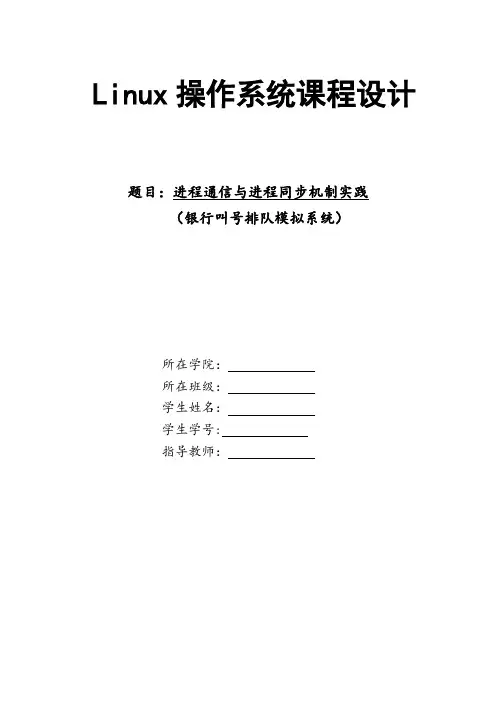 Linux 操作系统课程设计

题目：进程通信与进程同步机制实践
（银行叫号排队模拟系统）

所在学院：

所在班级：

学生姓名：

学生学号：

指导教师：